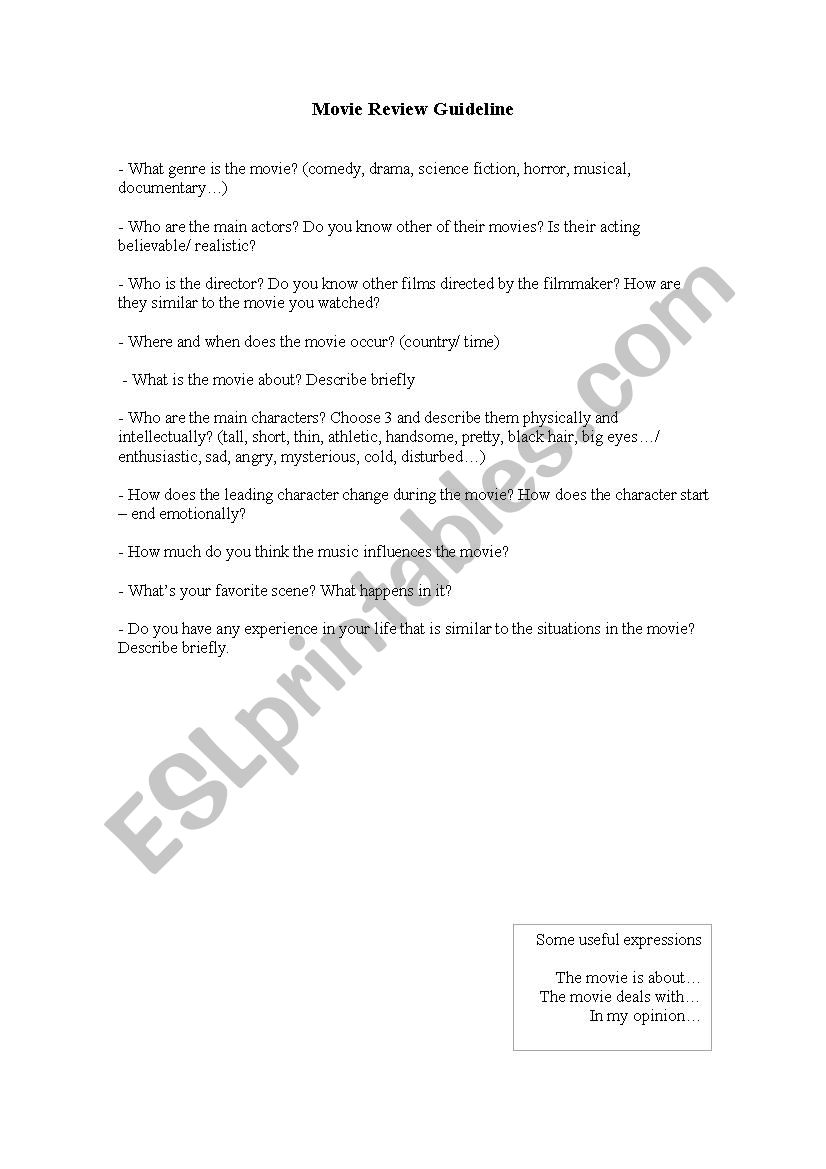 Movie Review Guideline

- What genre is the movie? (comedy, drama, science fiction, horror, musical, documentary…)

- Who are the main actors? Do you know other of their movies? Is their acting believable/ realistic?

- Who is the director? Do you know other films directed by the filmmaker? How are they similar to the movie you watched?

- Where and when does the movie occur? (country/ time)

- What is the movie about? Describe briefly

- Who are the main characters? Choose 3 and describe them physically and intellectually? (tall, short, thin, athletic, handsome, pretty, black hair, big eyes…/ enthusiastic, sad, angry, mysterious, cold, disturbed…)

- How does the leading character change during the movie? How does the character start – end emotionally?

- How much do you think the music influences the movie?

- What's your favorite scene? What happens in it?

- Do you have any experience in your life that is similar to the situations in the movie? Describe briefly.

ESLprintables.com

Some useful expressions

The movie is about…
The movie deals with…
In my opinion…